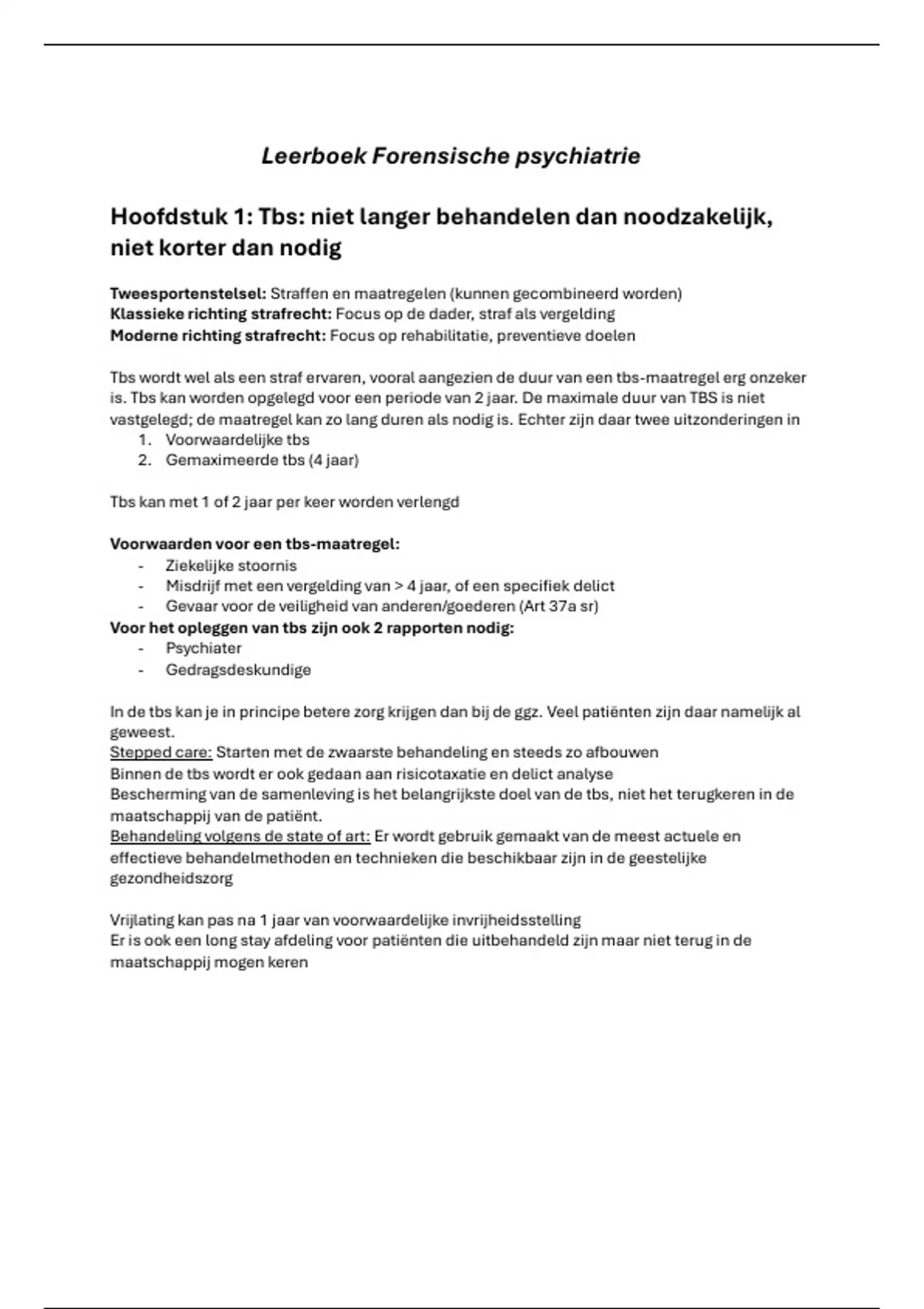 Leerboek Forensische psychiatrie

Hoofdstuk 1: Tbs: niet langer behandelen dan noodzakelijk, niet korter dan nodig

Tweesportenstelsel: Straffen en maatregelen (kunnen gecombineerd worden)
Klassieke richting strafrecht: Focus op de dader, straf als vergelding
Moderne richting strafrecht: Focus op rehabilitatie, preventieve doelen

Tbs wordt wel als een straf ervaren, vooral aangezien de duur van een tbs-maatregel erg onzeker is. Tbs kan worden opgelegd voor een periode van 2 jaar. De maximale duur van TBS is niet vastgelegd; de maatregel kan zo lang duren als nodig is. Echter zijn daar twee uitzonderingen in
1. Voorwaardelijke tbs
2. Gemaximeerde tbs (4 jaar)

Tbs kan met 1 of 2 jaar per keer worden verlengd

Voorwaarden voor een tbs-maatregel:
- Ziekelijke stoornis
- Misdrijf met een vergelding van > 4 jaar, of een specifiek delict
- Gevaar voor de veiligheid van anderen/goederen (Art 37a sr)
Voor het opleggen van tbs zijn ook 2 rapporten nodig:
- Psychiater
- Gedragsdeskundige

In de tbs kan je in principe betere zorg krijgen dan bij de ggz. Veel patiënten zijn daar namelijk al geweest.
Stepped care: Starten met de zwaarste behandeling en steeds zo afbouwen
Binnen de tbs wordt er ook gedaan aan risicotaxatie en delict analyse
Bescherming van de samenleving is het belangrijkste doel van de tbs, niet het terugkeren in de maatschappij van de patiënt.
Behandeling volgens de state of art: Er wordt gebruik gemaakt van de meest actuele en effectieve behandelmethoden en technieken die beschikbaar zijn in de geestelijke gezondheidszorg

Vrijlating kan pas na 1 jaar van voorwaardelijke invrijheidsstelling
Er is ook een long stay afdeling voor patiënten die uitbehandeld zijn maar niet terug in de maatschappij mogen keren